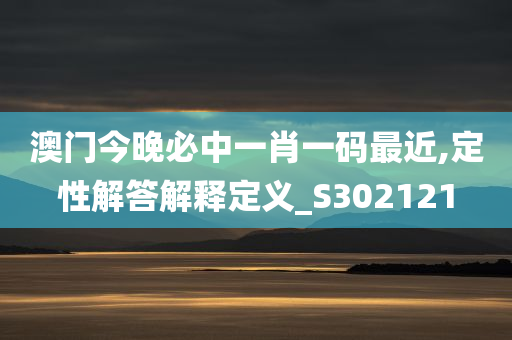 澳门今晚必中一肖一码最近,定性解答解释定义_S302121